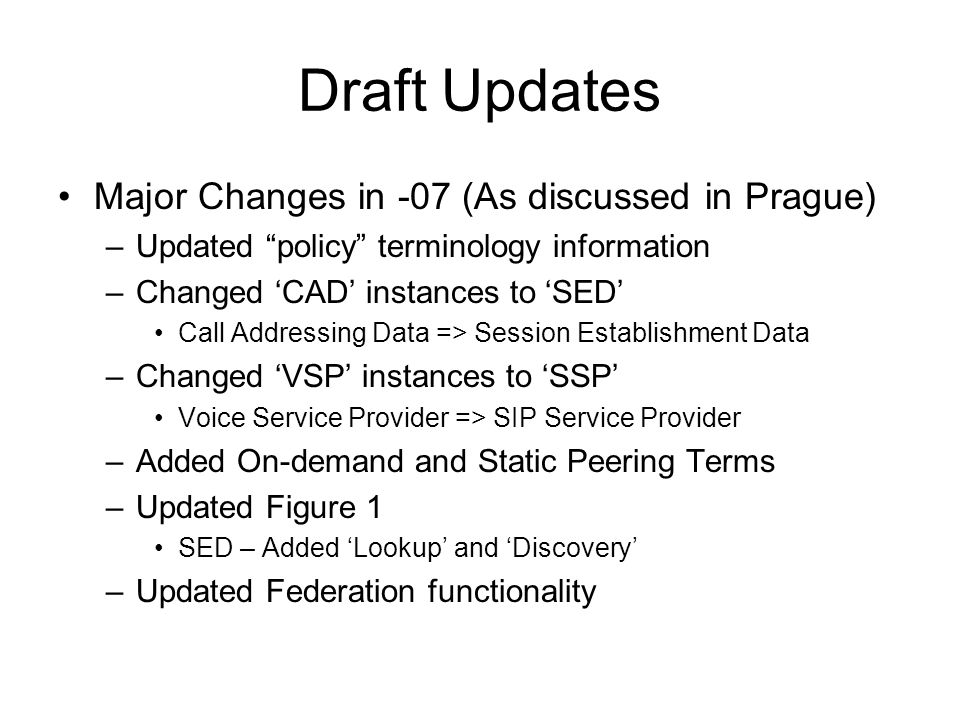 Draft Updates

• Major Changes in -07 (As discussed in Prague)
– Updated “policy” terminology information
– Changed ‘CAD’ instances to ‘SED’
• Call Addressing Data => Session Establishment Data
– Changed ‘VSP’ instances to ‘SSP’
• Voice Service Provider => SIP Service Provider
– Added On-demand and Static Peering Terms
– Updated Figure 1
• SED – Added ‘Lookup’ and ‘Discovery’
– Updated Federation functionality